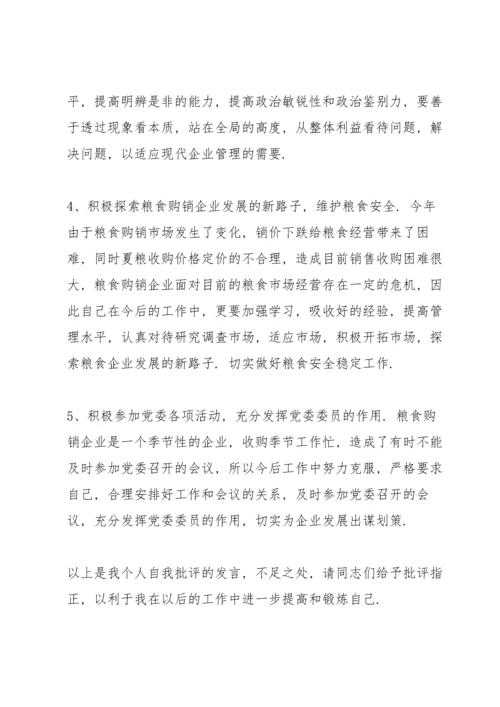 平，提高明辨是非的能力，提高政治敏锐性和政治鉴别力，要善于透过现象看本质，站在全局的高度，从整体利益看待问题，解决问题，以适应现代企业管理的需要.

4、积极探索粮食购销企业发展的新路子，维护粮食安全. 今年由于粮食购销市场发生了变化，销价下跌给粮食经营带来了困难，同时夏粮收购价格定价的不合理，造成目前销售收购困难很大，粮食购销企业面对目前的粮食市场经营存在一定的危机，因此自己在今后的工作中，更要加强学习，吸收好的经验，提高管理水平，认真对待研究调查市场，适应市场，积极开拓市场，探索粮食企业发展的新路子. 切实做好粮食安全稳定工作.

5、积极参加党委各项活动，充分发挥党委委员的作用. 粮食购销企业是一个季节性的企业，收购季节工作忙，造成了有时不能及时参加党委召开的会议，所以今后工作中努力克服，严格要求自己，合理安排好工作和会议的关系，及时参加党委召开的会议，充分发挥党委委员的作用，切实为企业发展出谋划策.

以上是我个人自我批评的发言，不足之处，请同志们给予批评指正，以利于我在以后的工作中进一步提高和锻炼自己.